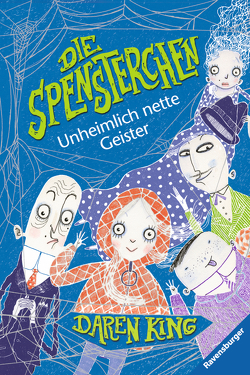 DIE SPENSTERCHEN
Unheimlich nette Geister

DAREN KING

Ravensburger